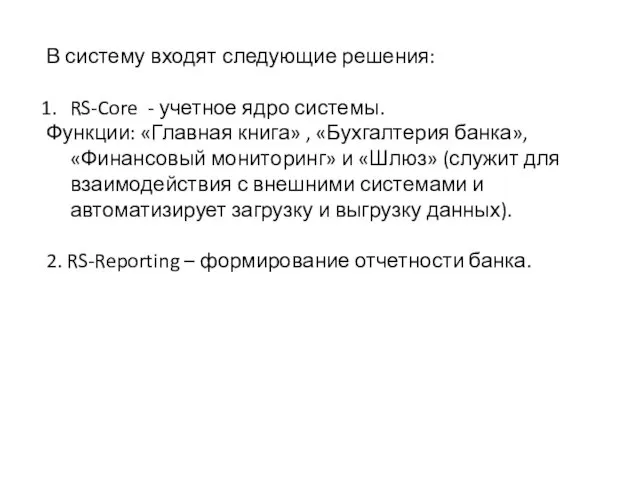 В систему входят следующие решения:

1. RS-Core - учетное ядро системы.
Функции: «Главная книга» , «Бухгалтерия банка», «Финансовый мониторинг» и «Шлюз» (служит для взаимодействия с внешними системами и автоматизирует загрузку и выгрузку данных).

2. RS-Reporting – формирование отчетности банка.